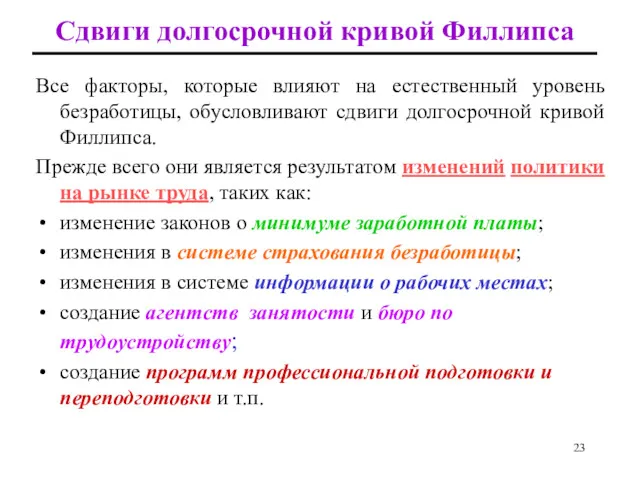 Сдвиги долгосрочной кривой Филлипса

Все факторы, которые влияют на естественный уровень безработицы, обусловливают сдвиги долгосрочной кривой Филлипса.

Прежде всего они является результатом изменений политики на рынке труда, таких как:

• изменение законов о минимуме заработной платы;
• изменения в системе страхования безработицы;
• изменения в системе информации о рабочих местах;
• создание агентств занятости и бюро по трудоустройству;
• создание программ профессиональной подготовки и переподготовки и т.п.

23